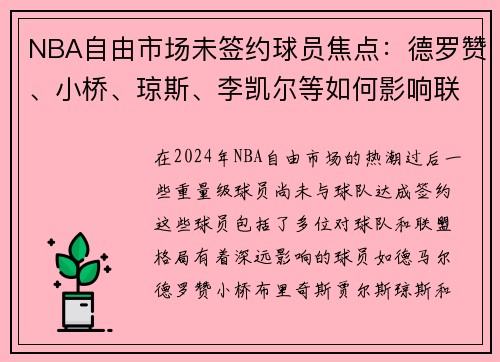 NBA自由市场未签约球员焦点：德罗赞、小桥、琼斯、李凯尔等如何影响联

在2024年NBA自由市场的热潮过后一些重量级球员尚未与球队达成签约这些球员包括了多位对球队和联盟格局有着深远影响的球员如德马尔德罗赞小桥布里奇斯贾尔斯琼斯和